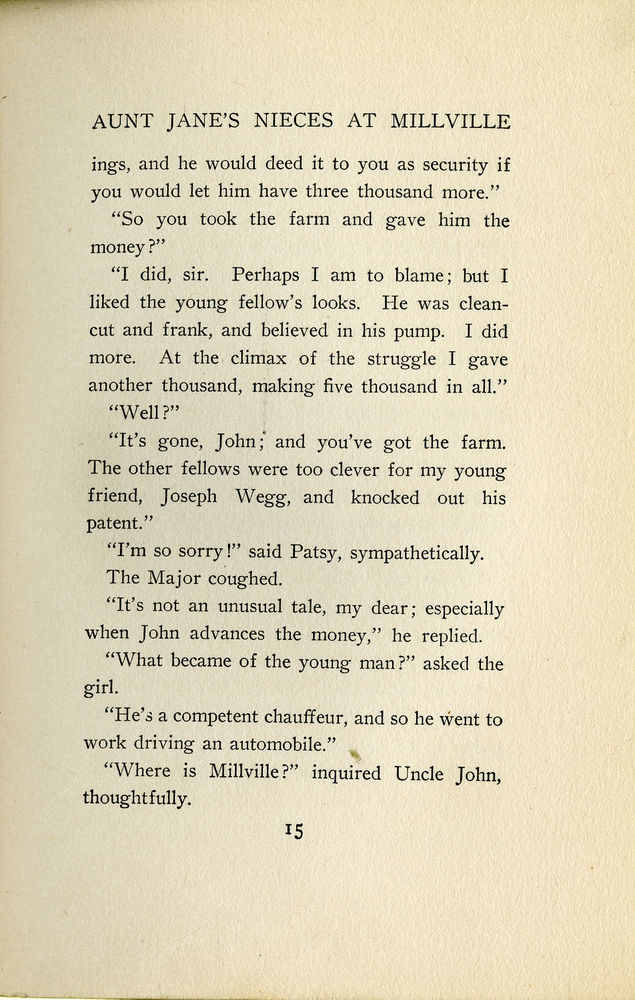 AUNT JANE'S NIECES AT MILLVILLE

ings, and he would deed it to you as security if you would let him have three thousand more."

"So you took the farm and gave him the money?"

"I did, sir. Perhaps I am to blame; but I liked the young fellow's looks. He was clean-cut and frank, and believed in his pump. I did more. At the climax of the struggle I gave another thousand, making five thousand in all."

"Well?"

"It's gone, John; and you've got the farm. The other fellows were too clever for my young friend, Joseph Wegg, and knocked out his patent."

"I'm so sorry!" said Patsy, sympathetically.

The Major coughed.

"It's not an unusual tale, my dear; especially when John advances the money," he replied.

"What became of the young man?" asked the girl.

"He's a competent chauffeur, and so he went to work driving an automobile."

"Where is Millville?" inquired Uncle John, thoughtfully.

15